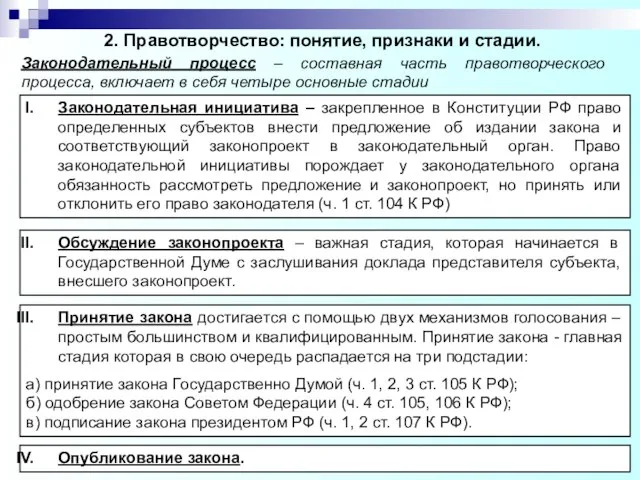 2. Правотворчество: понятие, признаки и стадии.

Законодательный процесс – составная часть правотворческого процесса, включает в себя четыре основные стадии

I. Законодательная инициатива – закрепленное в Конституции РФ право определенных субъектов внести предложение об издании закона и соответствующий законопроект в законодательный орган. Право законодательной инициативы порождает у законодательного органа обязанность рассмотреть предложение и законопроект, но принять или отклонить его право законодателя (ч. 1 ст. 104 К РФ)

II. Обсуждение законопроекта – важная стадия, которая начинается в Государственной Думе с заслушивания доклада представителя субъекта, внесшего законопроект.

III. Принятие закона достигается с помощью двух механизмов голосования – простым большинством и квалифицированным. Принятие закона - главная стадия которая в свою очередь распадается на три подстадии:

а) принятие закона Государственно Думой (ч. 1, 2, 3 ст. 105 К РФ);
б) одобрение закона Советом Федерации (ч. 4 ст. 105, 106 К РФ);
в) подписание закона президентом РФ (ч. 1, 2 ст. 107 К РФ).

IV. Опубликование закона.